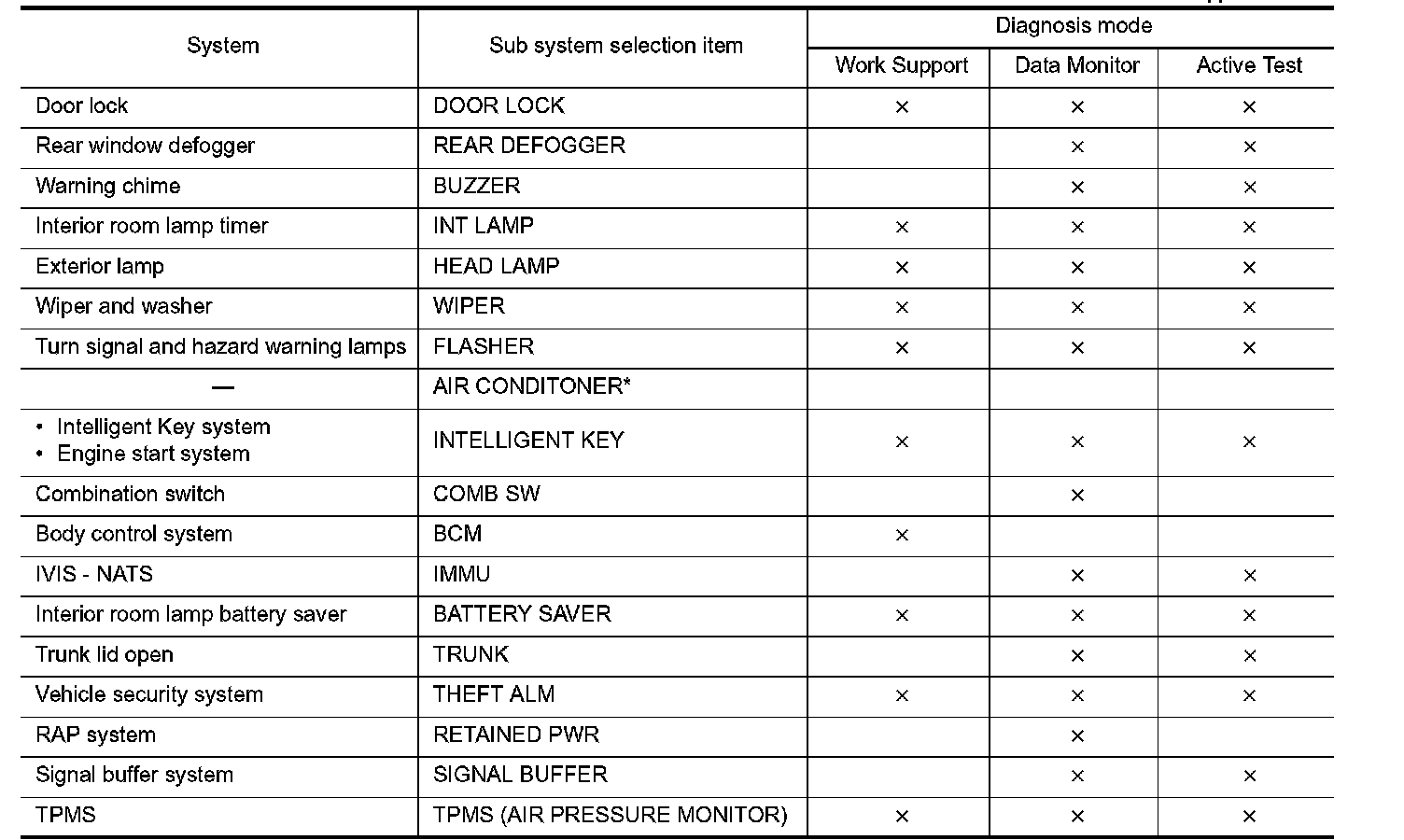 | System | Sub system selection item | Diagnosis mode: Work Support | Diagnosis mode: Data Monitor | Diagnosis mode: Active Test |
|---|---|---|---|---|
| Door lock | DOOR LOCK | × | × | × |
| Rear window defogger | REAR DEFOGGER | | × | × |
| Warning chime | BUZZER | | × | × |
| Interior room lamp timer | INT LAMP | × | × | × |
| Exterior lamp | HEAD LAMP | × | × | × |
| Wiper and washer | WIPER | × | × | × |
| Turn signal and hazard warning lamps | FLASHER | × | × | × |
| — | AIR CONDITONER* | | | |
| • Intelligent Key system • Engine start system | INTELLIGENT KEY | × | × | × |
| Combination switch | COMB SW | | × | |
| Body control system | BCM | × | | |
| IVIS - NATS | IMMU | | × | × |
| Interior room lamp battery saver | BATTERY SAVER | × | × | × |
| Trunk lid open | TRUNK | | × | × |
| Vehicle security system | THEFT ALM | × | × | × |
| RAP system | RETAINED PWR | | × | |
| Signal buffer system | SIGNAL BUFFER | | × | × |
| TPMS | TPMS (AIR PRESSURE MONITOR) | × | × | × |